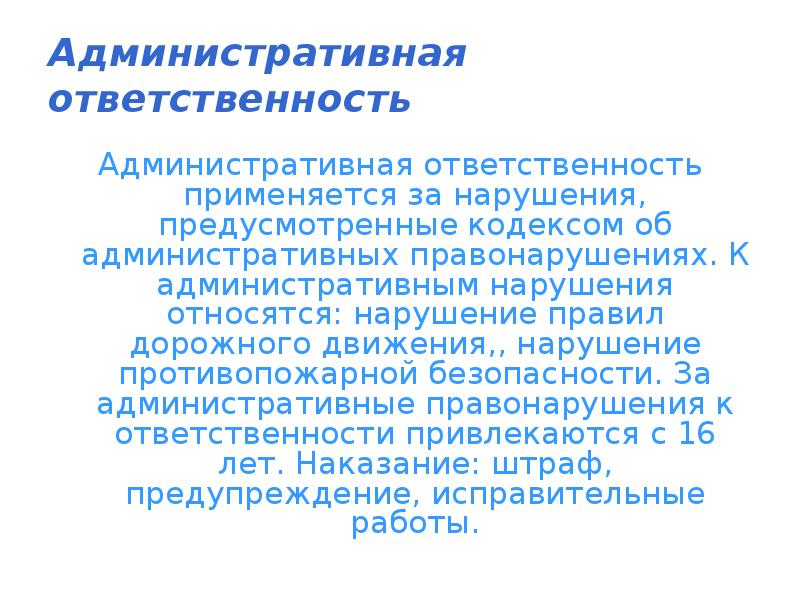 Административная ответственность

Административная ответственность применяется за нарушения, предусмотренные кодексом об административных правонарушениях. К административным нарушения относятся: нарушение правил дорожного движения,, нарушение противопожарной безопасности. За административные правонарушения к ответственности привлекаются с 16 лет. Наказание: штраф, предупреждение, исправительные работы.